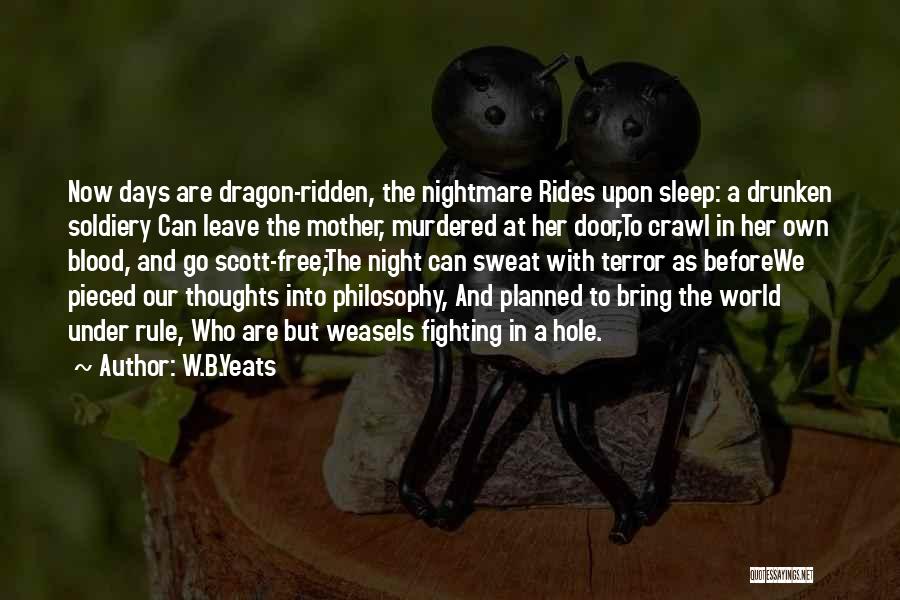 Now days are dragon-ridden, the nightmare Rides upon sleep: a drunken soldiery Can leave the mother, murdered at her door,To crawl in her own blood, and go scott-free;The night can sweat with terror as beforeWe pieced our thoughts into philosophy, And planned to bring the world under rule, Who are but weasels fighting in a hole.

~ Author: W.B.Yeats

QUOTESSAYINGS.NET